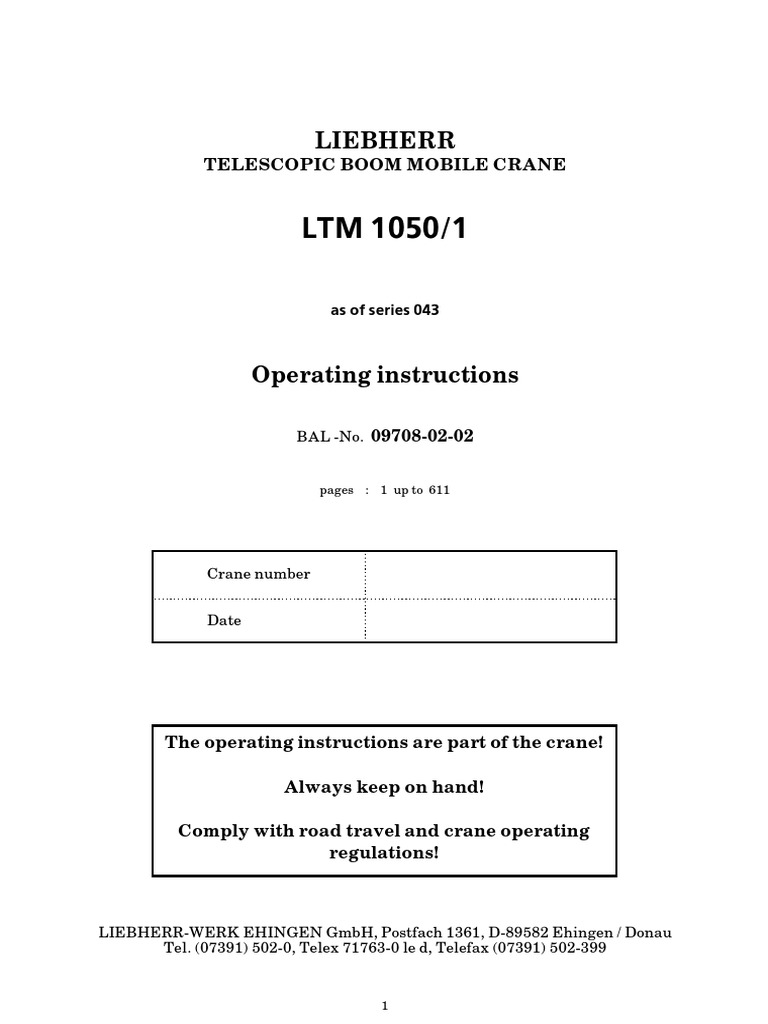 LIEBHERR
TELESCOPIC BOOM MOBILE CRANE

LTM 1050/1

as of series 043

Operating instructions

BAL -No. 09708-02-02

pages : 1 up to 611

| Crane number | |
|---|---|
| Date | |

The operating instructions are part of the crane!

Always keep on hand!

Comply with road travel and crane operating regulations!

LIEBHERR-WERK EHINGEN GmbH, Postfach 1361, D-89582 Ehingen / Donau
Tel. (07391) 502-0, Telex 71763-0 le d, Telefax (07391) 502-399

1